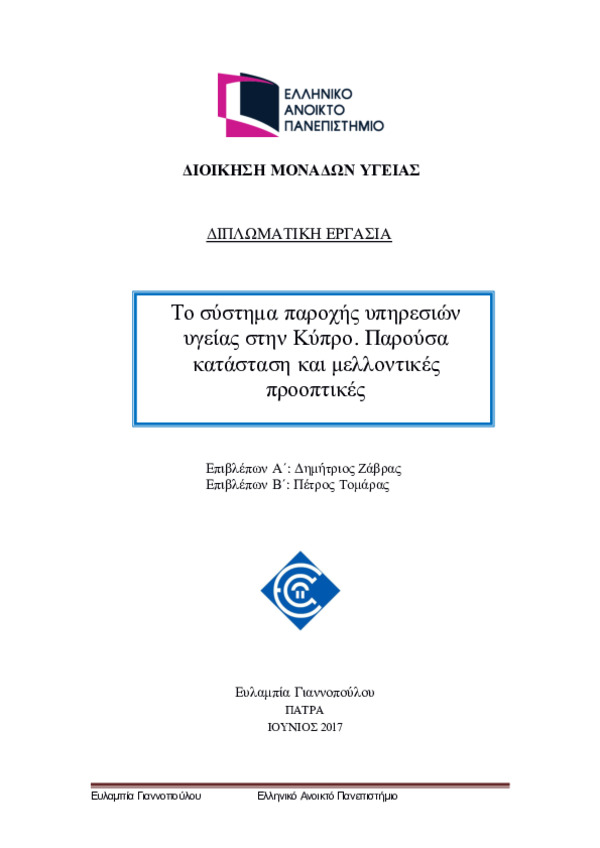 ΕΛΛΗΝΙΚΟ
ΑΝΟΙΚΤΟ
ΠΑΝΕΠΙΣΤΗΜΙΟ

ΔΙΟΙΚΗΣΗ ΜΟΝΑΔΩΝ ΥΓΕΙΑΣ

ΔΙΠΛΩΜΑΤΙΚΗ ΕΡΓΑΣΙΑ

Το σύστημα παροχής υπηρεσιών υγείας στην Κύπρο. Παρούσα κατάσταση και μελλοντικές προοπτικές

Επιβλέπων Α΄: Δημήτριος Ζάβρας
Επιβλέπων Β΄: Πέτρος Τομάρας

Ευλαμπία Γιαννοπούλου
ΠΑΤΡΑ
ΙΟΥΝΙΟΣ 2017

Ευλαμπία Γιαννοπούλου     Ελληνικό Ανοικτό Πανεπιστήμιο